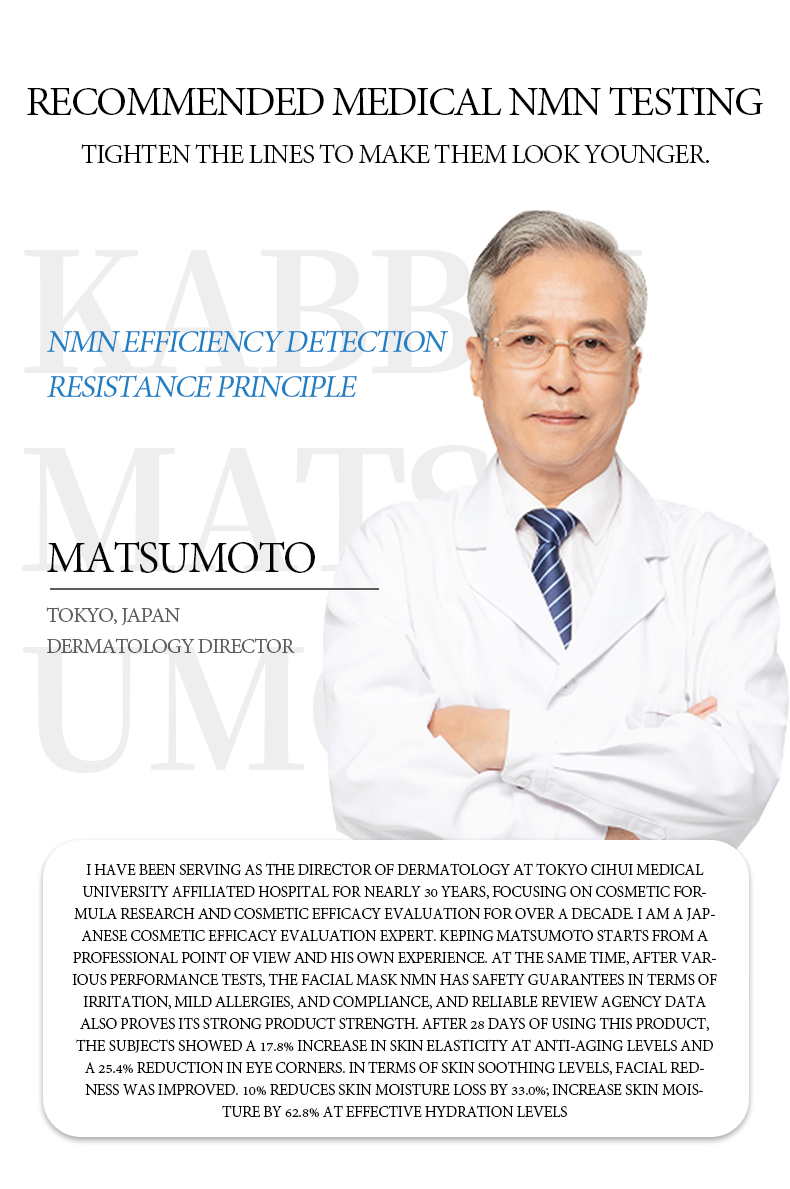 RECOMMENDED MEDICAL NMN TESTING

TIGHTEN THE LINES TO MAKE THEM LOOK YOUNGER.

NMN EFFICIENCY DETECTION
RESISTANCE PRINCIPLE

MATSUMOTO

TOKYO, JAPAN
DERMATOLOGY DIRECTOR

I HAVE BEEN SERVING AS THE DIRECTOR OF DERMATOLOGY AT TOKYO CIHUI MEDICAL UNIVERSITY AFFILIATED HOSPITAL FOR NEARLY 30 YEARS, FOCUSING ON COSMETIC FORMULA RESEARCH AND COSMETIC EFFICACY EVALUATION FOR OVER A DECADE. I AM A JAPANESE COSMETIC EFFICACY EVALUATION EXPERT. KEPING MATSUMOTO STARTS FROM A PROFESSIONAL POINT OF VIEW AND HIS OWN EXPERIENCE. AT THE SAME TIME, AFTER VARIOUS PERFORMANCE TESTS, THE FACIAL MASK NMN HAS SAFETY GUARANTEES IN TERMS OF IRRITATION, MILD ALLERGIES, AND COMPLIANCE, AND RELIABLE REVIEW AGENCY DATA ALSO PROVES ITS STRONG PRODUCT STRENGTH. AFTER 28 DAYS OF USING THIS PRODUCT, THE SUBJECTS SHOWED A 17.8% INCREASE IN SKIN ELASTICITY AT ANTI-AGING LEVELS AND A 25.4% REDUCTION IN EYE CORNERS. IN TERMS OF SKIN SOOTHING LEVELS, FACIAL REDNESS WAS IMPROVED. 10% REDUCES SKIN MOISTURE LOSS BY 33.0%; INCREASE SKIN MOISTURE BY 62.8% AT EFFECTIVE HYDRATION LEVELS

KABB
MATS
UMO